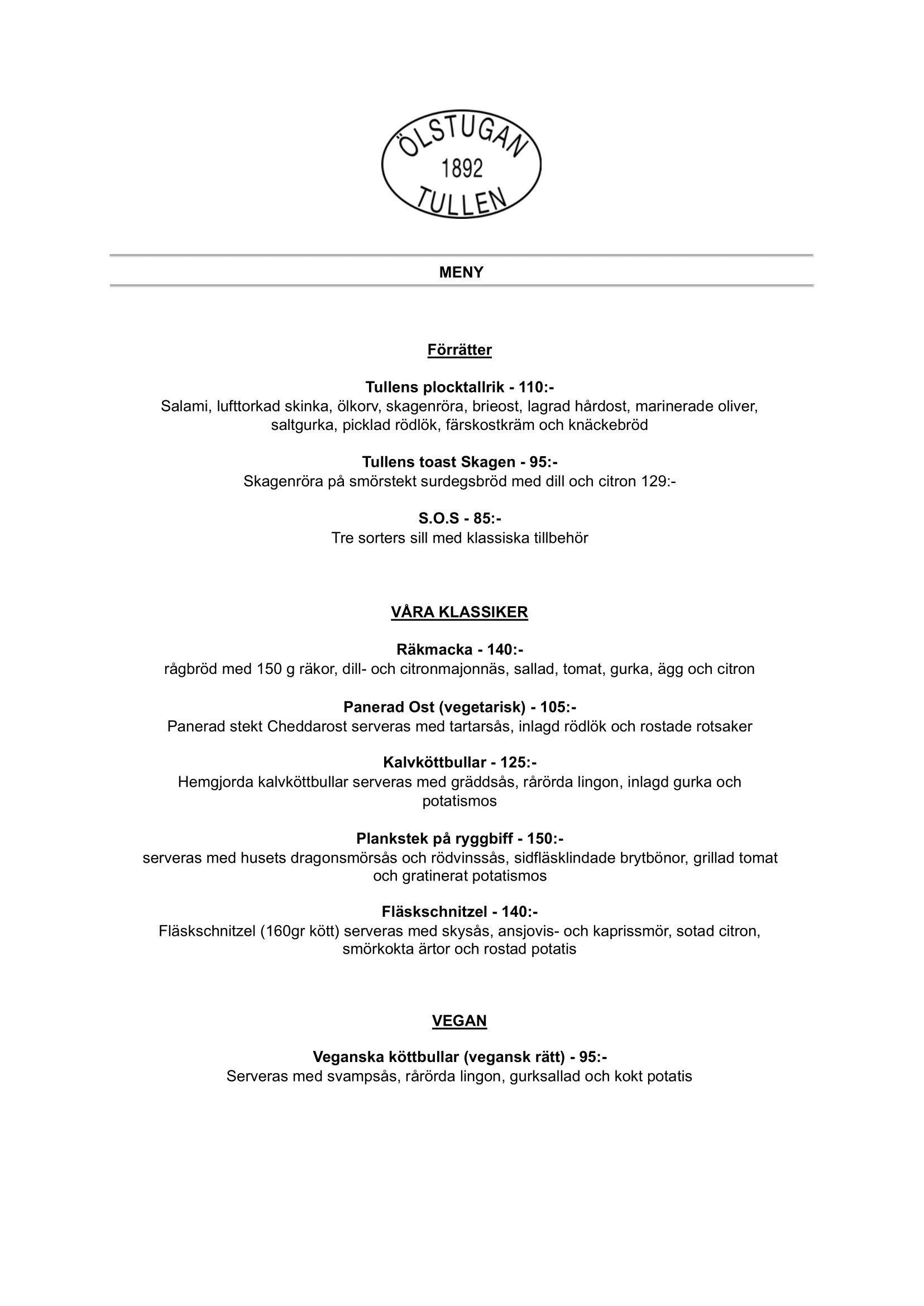 ÖLSTUGAN
1892
TULLEN

MENY

Förrätter

Tullens plocktallrik - 110:-
Salami, lufttorkad skinka, ölkorv, skagenröra, brieost, lagrad hårdost, marinerade oliver, saltgurka, picklad rödlök, färskostkräm och knäckebröd

Tullens toast Skagen - 95:-
Skagenröra på smörstekt surdegsbröd med dill och citron 129:-

S.O.S - 85:-
Tre sorters sill med klassiska tillbehör

VÅRA KLASSIKER

Räkmacka - 140:-
rågbröd med 150 g räkor, dill- och citronmajonnäs, sallad, tomat, gurka, ägg och citron

Panerad Ost (vegetarisk) - 105:-
Panerad stekt Cheddarost serveras med tartarsås, inlagd rödlök och rostade rotsaker

Kalvköttbullar - 125:-
Hemgjorda kalvköttbullar serveras med gräddsås, rårörda lingon, inlagd gurka och potatismos

Plankstek på ryggbiff - 150:-
serveras med husets dragonsmörsås och rödvinssås, sidfläsklindade brytbönor, grillad tomat och gratinerat potatismos

Fläskschnitzel - 140:-
Fläskschnitzel (160gr kött) serveras med skysås, ansjovis- och kaprissmör, sotad citron, smörkokta ärtor och rostad potatis

VEGAN

Veganska köttbullar (vegansk rätt) - 95:-
Serveras med svampsås, rårörda lingon, gurksallad och kokt potatis